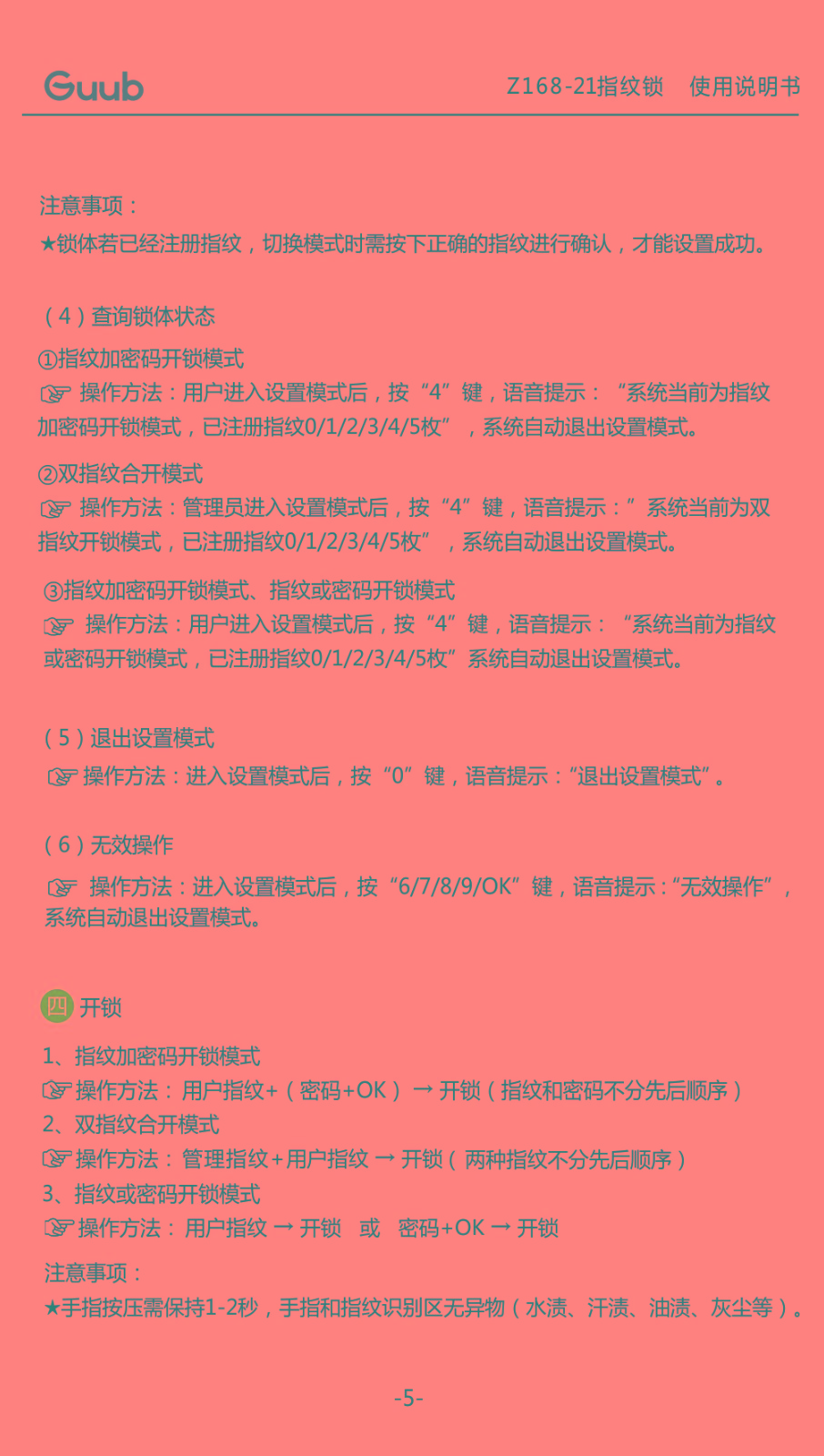 Guub

Z168-21指纹锁 使用说明书

注意事项：
★锁体若已经注册指纹，切换模式时需按下正确的指纹进行确认，才能设置成功。

（4）查询锁体状态
①指纹加密码开锁模式
☞ 操作方法：用户进入设置模式后，按“4”键，语音提示：“系统当前为指纹加密码开锁模式，已注册指纹0/1/2/3/4/5枚”，系统自动退出设置模式。

②双指纹合开模式
☞ 操作方法：管理员进入设置模式后，按“4”键，语音提示：”系统当前为双指纹开锁模式，已注册指纹0/1/2/3/4/5枚”，系统自动退出设置模式。

③指纹加密码开锁模式、指纹或密码开锁模式
☞ 操作方法：用户进入设置模式后，按“4”键，语音提示：“系统当前为指纹或密码开锁模式，已注册指纹0/1/2/3/4/5枚”系统自动退出设置模式。

（5）退出设置模式
☞ 操作方法：进入设置模式后，按“0”键，语音提示：“退出设置模式”。

（6）无效操作
☞ 操作方法：进入设置模式后，按“6/7/8/9/OK”键，语音提示：“无效操作”，系统自动退出设置模式。

四 开锁
1、指纹加密码开锁模式
☞操作方法：用户指纹+（密码+OK）→ 开锁（指纹和密码不分先后顺序）
2、双指纹合开模式
☞操作方法：管理指纹+用户指纹 → 开锁（两种指纹不分先后顺序）
3、指纹或密码开锁模式
☞操作方法：用户指纹 → 开锁 或 密码+OK → 开锁

注意事项：
★手指按压需保持1-2秒，手指和指纹识别区无异物（水渍、汗渍、油渍、灰尘等）。

-5-